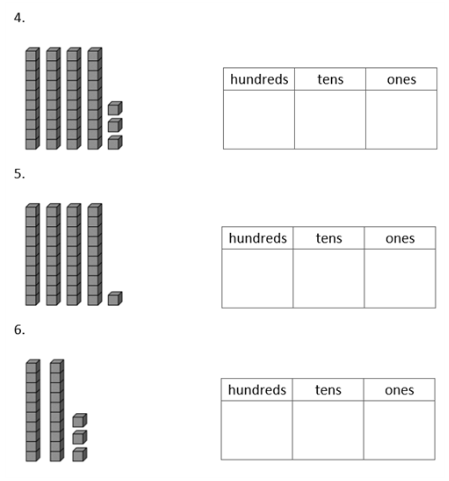 4.

| hundreds | tens | ones |
|---|---|---|
| | | |

5.

| hundreds | tens | ones |
|---|---|---|
| | | |

6.

| hundreds | tens | ones |
|---|---|---|
| | | |